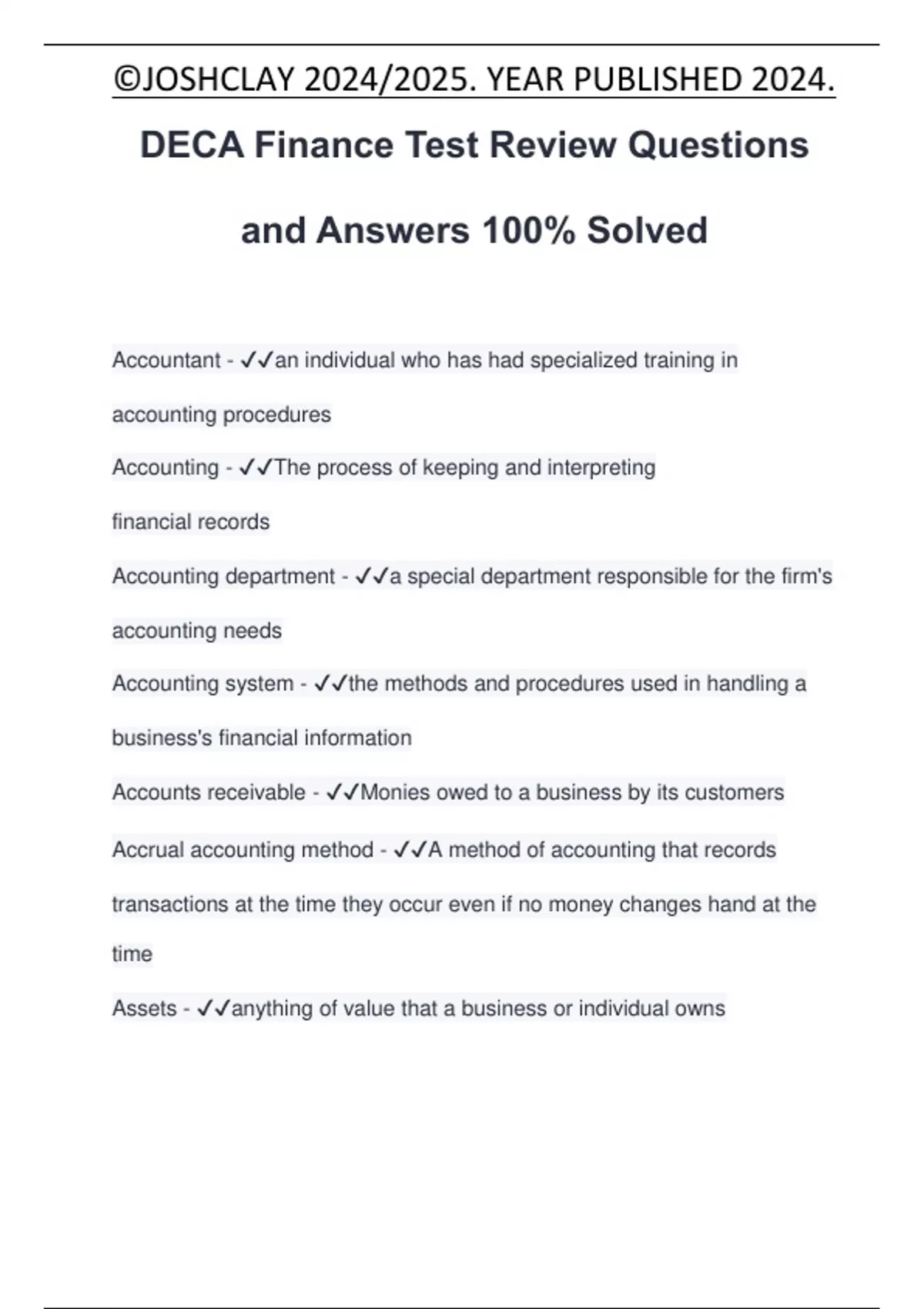 ©JOSHCLAY 2024/2025. YEAR PUBLISHED 2024.

DECA Finance Test Review Questions and Answers 100% Solved

Accountant - ✓✓an individual who has had specialized training in accounting procedures

Accounting - ✓✓The process of keeping and interpreting financial records

Accounting department - ✓✓a special department responsible for the firm's accounting needs

Accounting system - ✓✓the methods and procedures used in handling a business's financial information

Accounts receivable - ✓✓Monies owed to a business by its customers

Accrual accounting method - ✓✓A method of accounting that records transactions at the time they occur even if no money changes hand at the time

Assets - ✓✓anything of value that a business or individual owns